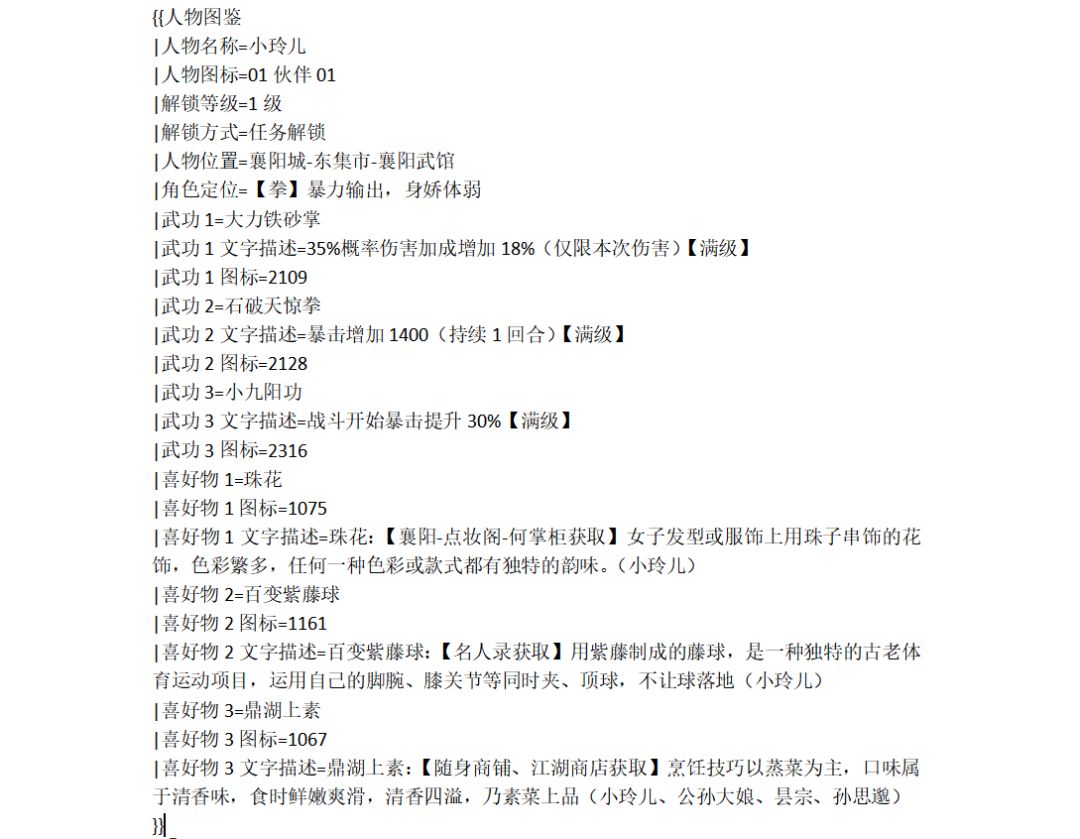 {{人物图鉴
|人物名称=小玲儿
|人物图标=01 伙伴 01
|解锁等级=1 级
|解锁方式=任务解锁
|人物位置=襄阳城-东集市-襄阳武馆
|角色定位=【拳】暴力输出，身娇体弱
|武功 1=大力铁砂掌
|武功 1 文字描述=35%概率伤害加成增加 18%（仅限本次伤害）【满级】
|武功 1 图标=2109
|武功 2=石破天惊拳
|武功 2 文字描述=暴击增加 1400（持续 1 回合）【满级】
|武功 2 图标=2128
|武功 3=小九阳功
|武功 3 文字描述=战斗开始暴击提升 30%【满级】
|武功 3 图标=2316
|喜好物 1=珠花
|喜好物 1 图标=1075
|喜好物 1 文字描述=珠花：【襄阳-点妆阁-何掌柜获取】女子发型或服饰上用珠子串饰的花饰，色彩繁多，任何一种色彩或款式都有独特的韵味。（小玲儿）
|喜好物 2=百变紫藤球
|喜好物 2 图标=1161
|喜好物 2 文字描述=百变紫藤球：【名人录获取】用紫藤制成的藤球，是一种独特的古老体育运动项目，运用自己的脚腕、膝关节等同时夹、顶球，不让球落地（小玲儿）
|喜好物 3=鼎湖上素
|喜好物 3 图标=1067
|喜好物 3 文字描述=鼎湖上素：【随身商铺、江湖商店获取】烹饪技巧以蒸菜为主，口味属于清香味，食时鲜嫩爽滑，清香四溢，乃素菜上品（小玲儿、公孙大娘、昙宗、孙思邈）
}}